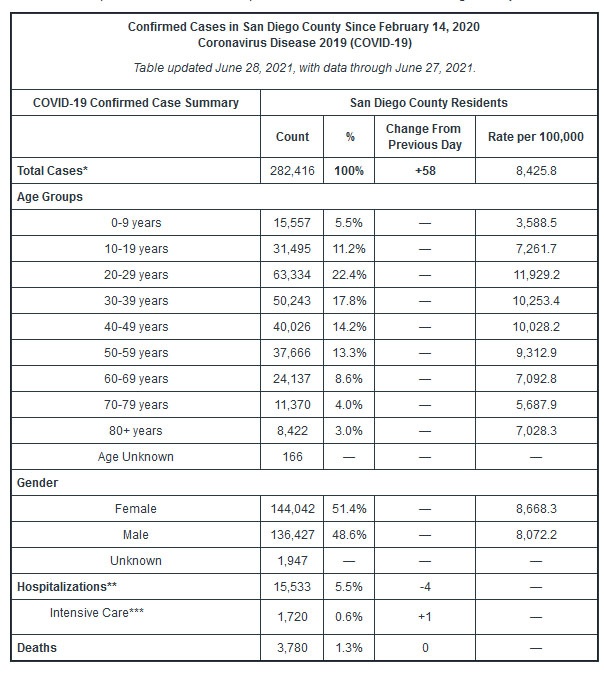 Confirmed Cases in San Diego County Since February 14, 2020
Coronavirus Disease 2019 (COVID-19)

Table updated June 28, 2021, with data through June 27, 2021.

| COVID-19 Confirmed Case Summary | San Diego County Residents | | | |
|---|---|---|---|---|
| | Count | % | Change From Previous Day | Rate per 100,000 |
| Total Cases* | 282,416 | 100% | +58 | 8,425.8 |
| Age Groups | | | | |
| 0-9 years | 15,557 | 5.5% | — | 3,588.5 |
| 10-19 years | 31,495 | 11.2% | — | 7,261.7 |
| 20-29 years | 63,334 | 22.4% | — | 11,929.2 |
| 30-39 years | 50,243 | 17.8% | — | 10,253.4 |
| 40-49 years | 40,026 | 14.2% | — | 10,028.2 |
| 50-59 years | 37,666 | 13.3% | — | 9,312.9 |
| 60-69 years | 24,137 | 8.6% | — | 7,092.8 |
| 70-79 years | 11,370 | 4.0% | — | 5,687.9 |
| 80+ years | 8,422 | 3.0% | — | 7,028.3 |
| Age Unknown | 166 | — | — | — |
| Gender | | | | |
| Female | 144,042 | 51.4% | — | 8,668.3 |
| Male | 136,427 | 48.6% | — | 8,072.2 |
| Unknown | 1,947 | — | — | — |
| Hospitalizations** | 15,533 | 5.5% | -4 | — |
| Intensive Care*** | 1,720 | 0.6% | +1 | — |
| Deaths | 3,780 | 1.3% | 0 | — |